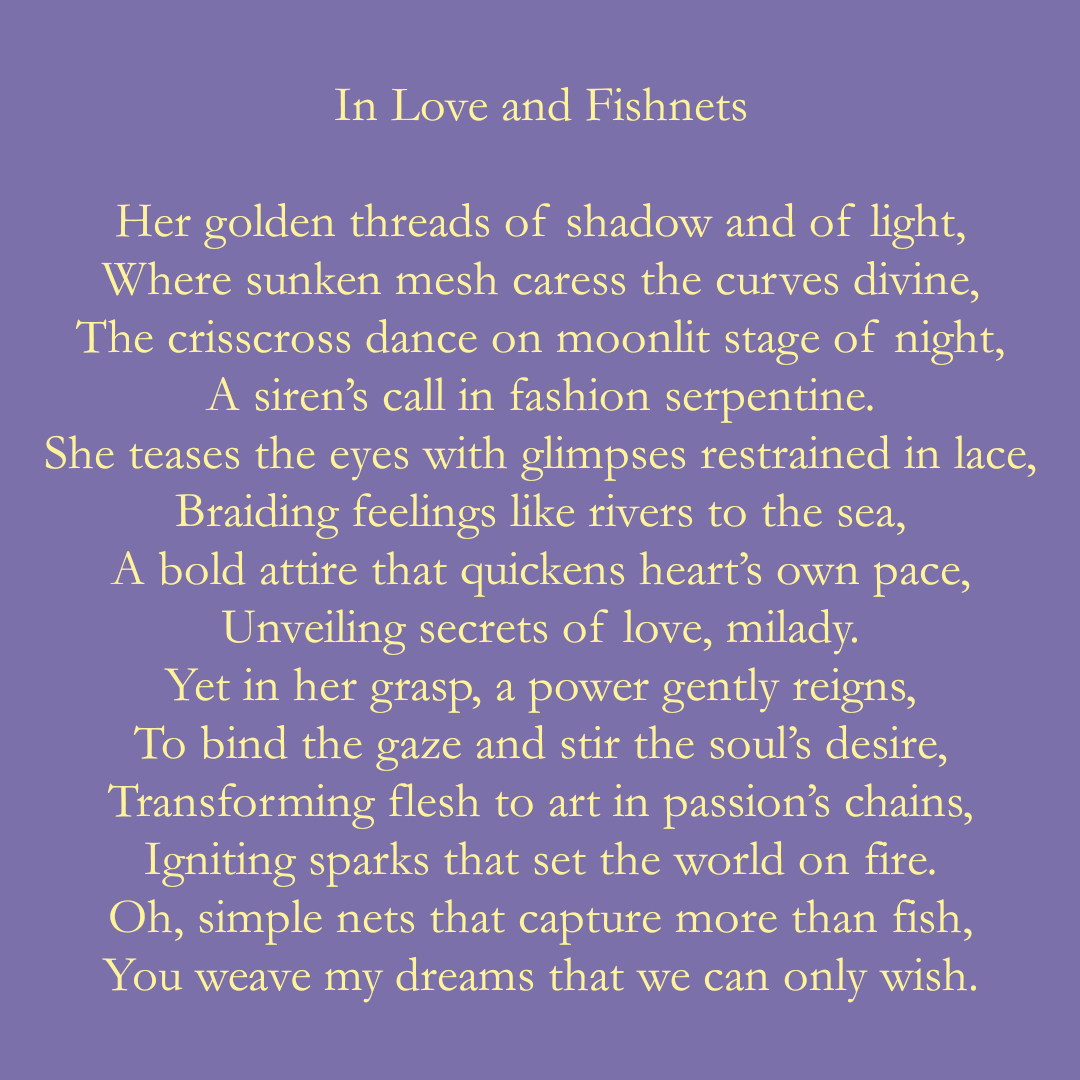 In Love and Fishnets

Her golden threads of shadow and of light,
Where sunken mesh caress the curves divine,
The crisscross dance on moonlit stage of night,
A siren's call in fashion serpentine.
She teases the eyes with glimpses restrained in lace,
Braiding feelings like rivers to the sea,
A bold attire that quickens heart's own pace,
Unveiling secrets of love, milady.
Yet in her grasp, a power gently reigns,
To bind the gaze and stir the soul's desire,
Transforming flesh to art in passion's chains,
Igniting sparks that set the world on fire.
Oh, simple nets that capture more than fish,
You weave my dreams that we can only wish.